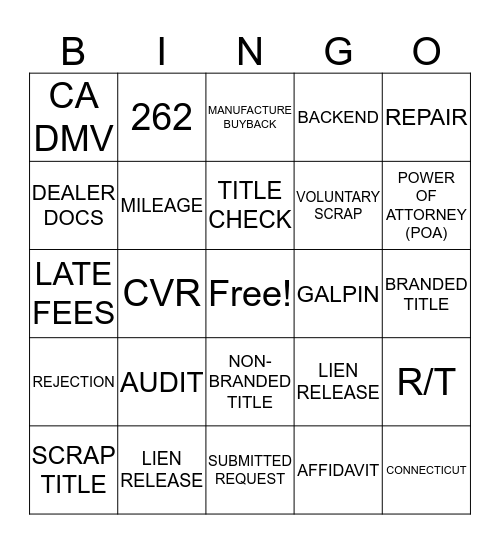 | B | I | N | G | O |
|---|---|---|---|---|
| CA DMV | 262 | MANUFACTURE BUYBACK | BACKEND | REPAIR |
| DEALER DOCS | MILEAGE | TITLE CHECK | VOLUNTARY SCRAP | POWER OF ATTORNEY (POA) |
| LATE FEES | CVR | Free! | GALPIN | BRANDED TITLE |
| REJECTION | AUDIT | NON-BRANDED TITLE | LIEN RELEASE | R/T |
| SCRAP TITLE | LIEN RELEASE | SUBMITTED REQUEST | AFFIDAVIT | CONNECTICUT |